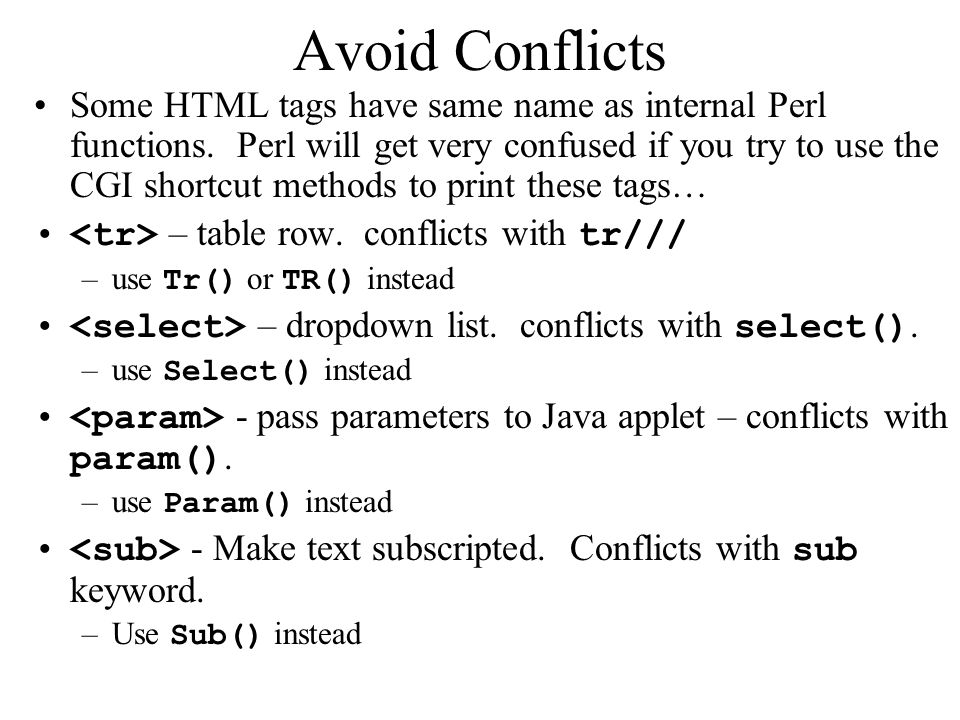 Avoid Conflicts

• Some HTML tags have same name as internal Perl functions. Perl will get very confused if you try to use the CGI shortcut methods to print these tags…

• <tr> – table row. conflicts with tr///
  – use Tr() or TR() instead

• <select> – dropdown list. conflicts with select().
  – use Select() instead

• <param> - pass parameters to Java applet – conflicts with param().
  – use Param() instead

• <sub> - Make text subscripted. Conflicts with sub keyword.
  – Use Sub() instead